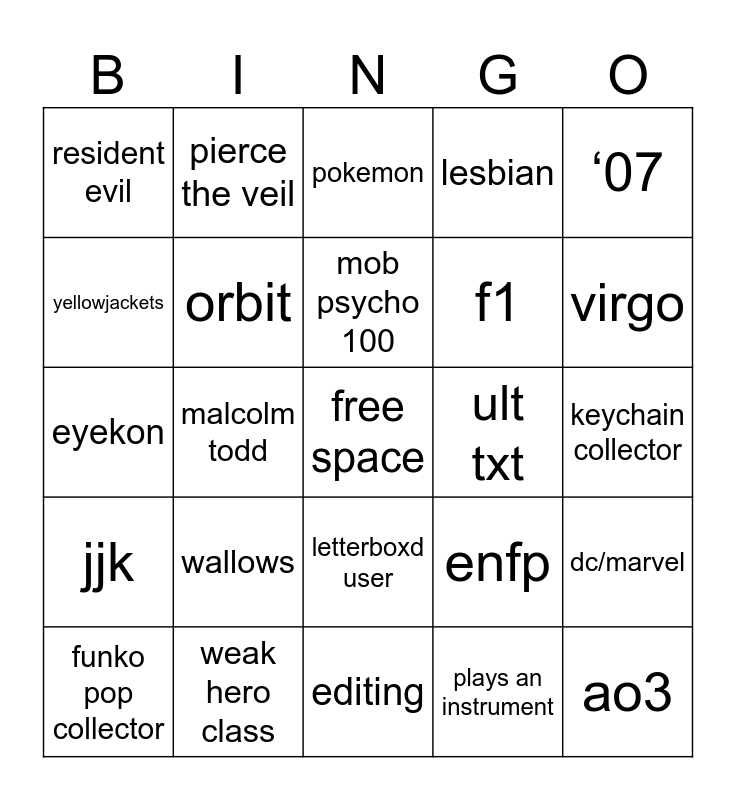 | B | I | N | G | O |
|---|---|---|---|---|
| resident evil | pierce the veil | pokemon | lesbian | '07 |
| yellowjackets | orbit | mob psycho 100 | f1 | virgo |
| eyekon | malcolm todd | free space | ult txt | keychain collector |
| jjk | wallows | letterboxd user | enfp | dc/marvel |
| funko pop collector | weak hero class | editing | plays an instrument | ao3 |